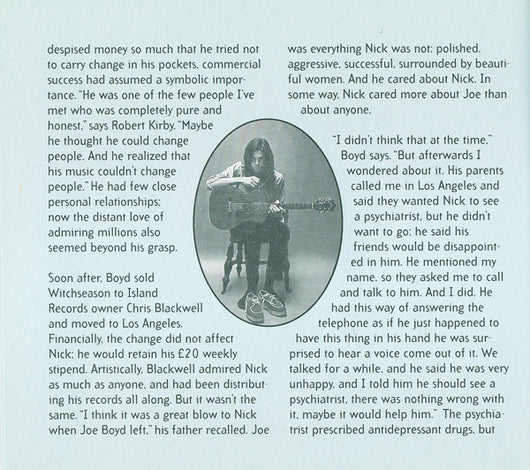 despised money so much that he tried not to carry change in his pockets, commercial success had assumed a symbolic importance. "He was one of the few people I've met who was completely pure and honest," says Robert Kirby. "Maybe he thought he could change people. And he realized that his music couldn't change people." He had few close personal relationships; now the distant love of admiring millions also seemed beyond his grasp.

Soon after, Boyd sold Witchseason to Island Records owner Chris Blackwell and moved to Los Angeles. Financially, the change did not affect Nick; he would retain his £20 weekly stipend. Artistically, Blackwell admired Nick as much as anyone, and had been distributing his records all along. But it wasn't the same. "I think it was a great blow to Nick when Joe Boyd left," his father recalled. Joe was everything Nick was not: polished, aggressive, successful, surrounded by beautiful women. And he cared about Nick. In some way, Nick cared more about Joe than about anyone.

"I didn't think that at the time," Boyd says. "But afterwards I wondered about it. His parents called me in Los Angeles and said they wanted Nick to see a psychiatrist, but he didn't want to go; he said his friends would be disappointed in him. He mentioned my name, so they asked me to call and talk to him. And I did. He had this way of answering the telephone as if he just happened to have this thing in his hand he was surprised to hear a voice come out of it. We talked for a while, and he said he was very unhappy, and I told him he should see a psychiatrist, there was nothing wrong with it, maybe it would help him." The psychiatrist prescribed antidepressant drugs, but